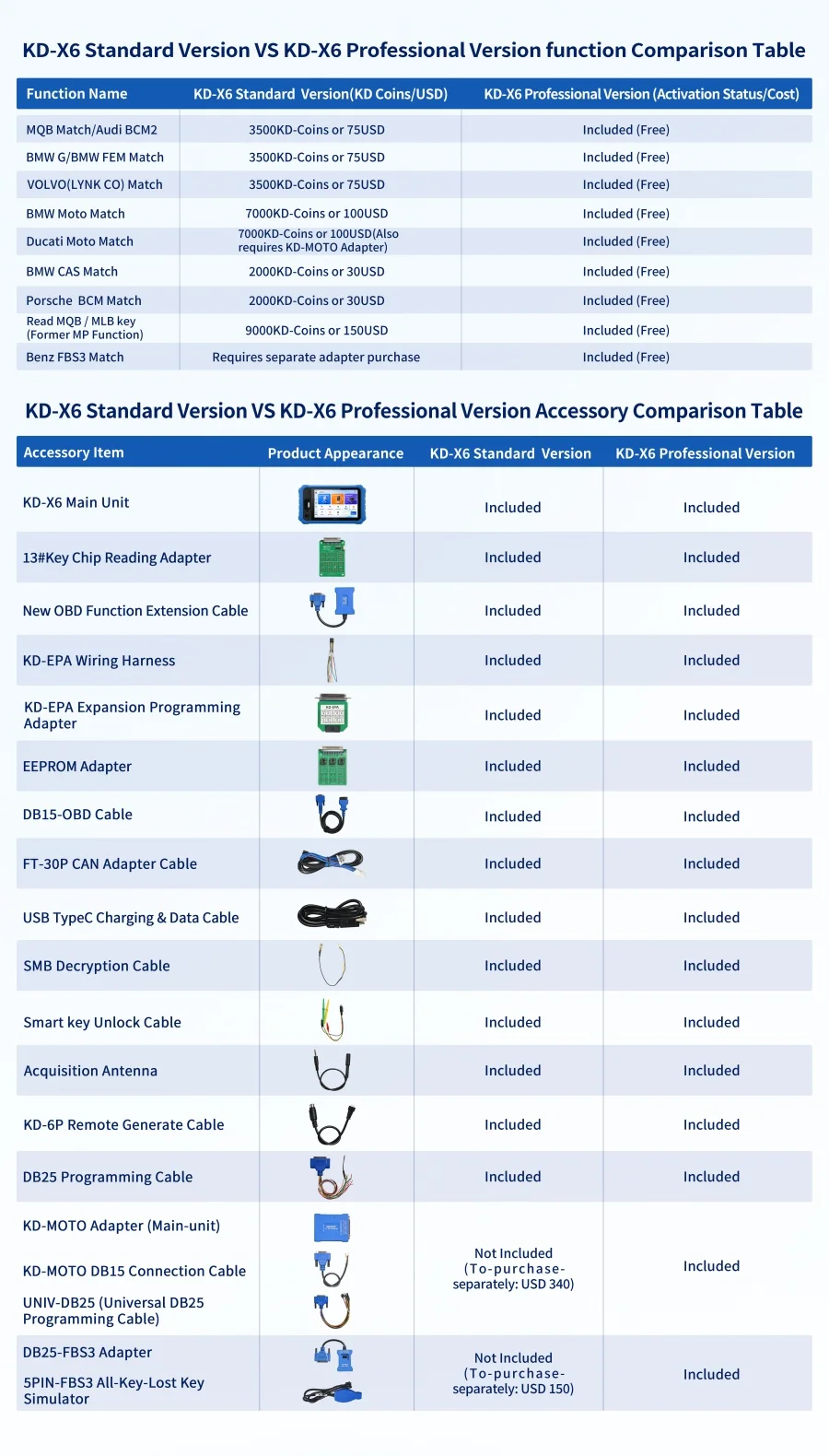 KD-X6 Standard Version VS KD-X6 Professional Version function Comparison Table

| Function Name | KD-X6 Standard Version(KD Coins/USD) | KD-X6 Professional Version (Activation Status/Cost) |
|---|---|---|
| MQB Match/Audi BCM2 | 3500KD-Coins or 75USD | Included (Free) |
| BMW G/BMW FEM Match | 3500KD-Coins or 75USD | Included (Free) |
| VOLVO(LYNK CO) Match | 3500KD-Coins or 75USD | Included (Free) |
| BMW Moto Match | 7000KD-Coins or 100USD | Included (Free) |
| Ducati Moto Match | 7000KD-Coins or 100USD(Also requires KD-MOTO Adapter) | Included (Free) |
| BMW CAS Match | 2000KD-Coins or 30USD | Included (Free) |
| Porsche BCM Match | 2000KD-Coins or 30USD | Included (Free) |
| Read MQB / MLB key (Former MP Function) | 9000KD-Coins or 150USD | Included (Free) |
| Benz FBS3 Match | Requires separate adapter purchase | Included (Free) |

KD-X6 Standard Version VS KD-X6 Professional Version Accessory Comparison Table

| Accessory Item | Product Appearance | KD-X6 Standard Version | KD-X6 Professional Version |
|---|---|---|---|
| KD-X6 Main Unit | | Included | Included |
| 13#Key Chip Reading Adapter | | Included | Included |
| New OBD Function Extension Cable | | Included | Included |
| KD-EPA Wiring Harness | | Included | Included |
| KD-EPA Expansion Programming Adapter | | Included | Included |
| EEPROM Adapter | | Included | Included |
| DB15-OBD Cable | | Included | Included |
| FT-30P CAN Adapter Cable | | Included | Included |
| USB TypeC Charging & Data Cable | | Included | Included |
| SMB Decryption Cable | | Included | Included |
| Smart key Unlock Cable | | Included | Included |
| Acquisition Antenna | | Included | Included |
| KD-6P Remote Generate Cable | | Included | Included |
| DB25 Programming Cable | | Included | Included |
| KD-MOTO Adapter (Main-unit) KD-MOTO DB15 Connection Cable UNIV-DB25 (Universal DB25 Programming Cable) | | Not Included (To-purchase-separately: USD 340) | Included |
| DB25-FBS3 Adapter 5PIN-FBS3 All-Key-Lost Key Simulator | | Not Included (To-purchase-separately: USD 150) | Included |